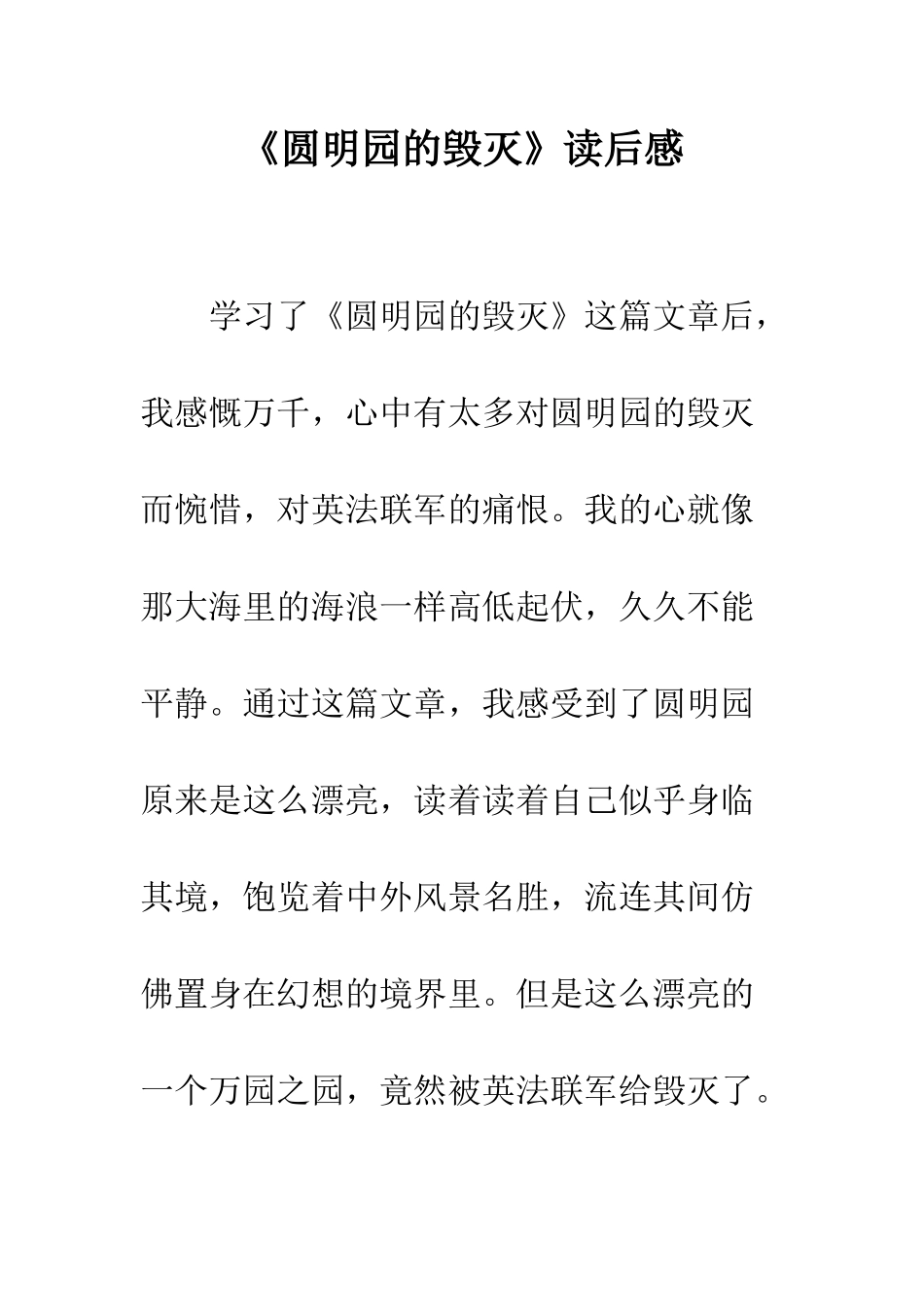 《圆明园的毁灭》读后感

学习了《圆明园的毁灭》这篇文章后，我感慨万千，心中有太多对圆明园的毁灭而惋惜，对英法联军的痛恨。我的心就像那大海里的海浪一样高低起伏，久久不能平静。通过这篇文章，我感受到了圆明园原来是这么漂亮，读着读着自己似乎身临其境，饱览着中外风景名胜，流连其间仿佛置身在幻想的境界里。但是这么漂亮的一个万园之园，竟然被英法联军给毁灭了。